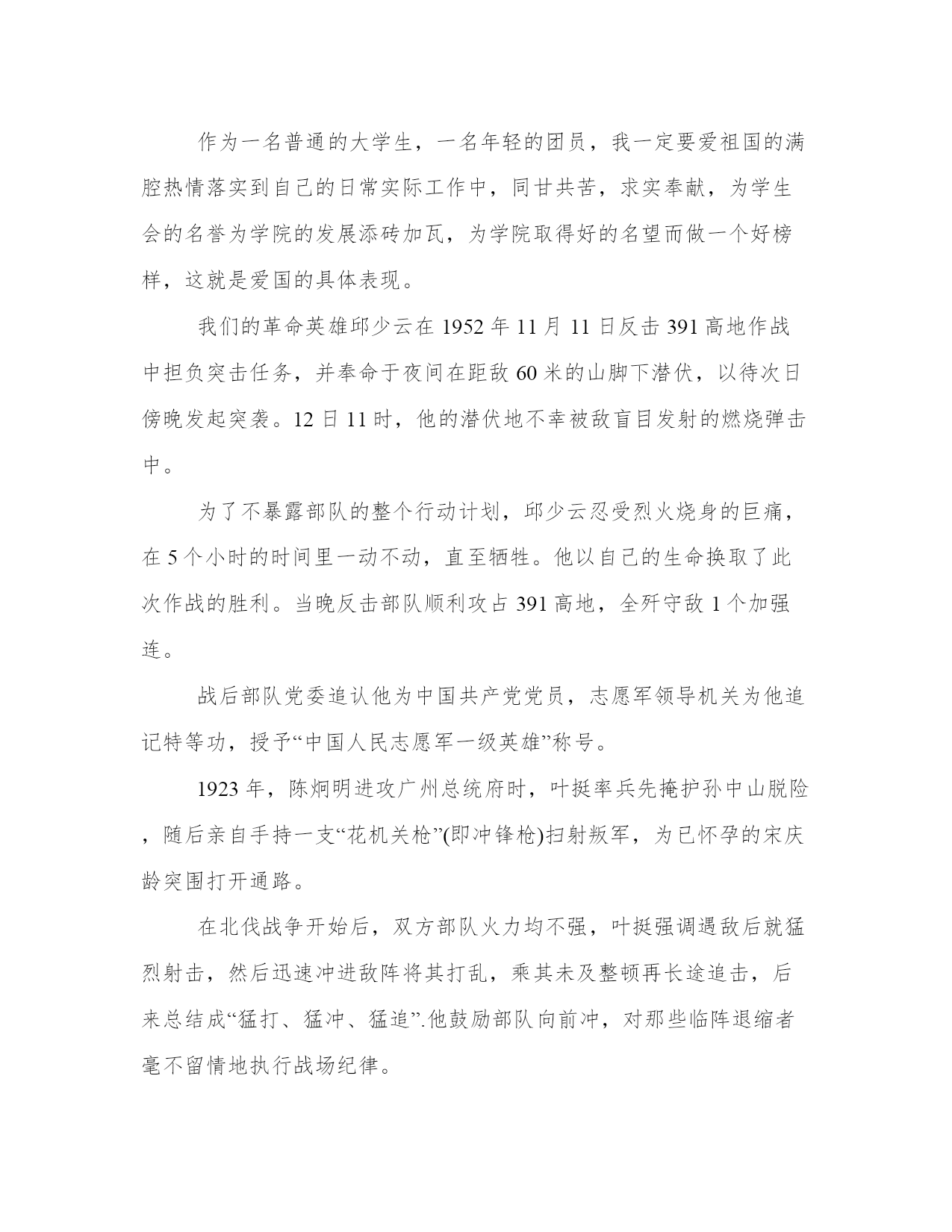 作为一名普通的大学生，一名年轻的团员，我一定要爱祖国的满腔热情落实到自己的日常实际工作中，同甘共苦，求实奉献，为学生会的名誉为学院的发展添砖加瓦，为学院取得好的名望而做一个好榜样，这就是爱国的具体表现。

我们的革命英雄邱少云在 1952 年 11 月 11 日反击 391 高地作战中担负突击任务，并奉命于夜间在距敌 60 米的山脚下潜伏，以待次日傍晚发起突袭。12 日 11 时，他的潜伏地不幸被敌盲目发射的燃烧弹击中。

为了不暴露部队的整个行动计划，邱少云忍受烈火烧身的巨痛，在 5 个小时的时间里一动不动，直至牺牲。他以自己的生命换取了此次作战的胜利。当晚反击部队顺利攻占 391 高地，全歼守敌 1 个加强连。

战后部队党委追认他为中国共产党党员，志愿军领导机关为他追记特等功，授予“中国人民志愿军一级英雄”称号。

1923 年，陈炯明进攻广州总统府时，叶挺率兵先掩护孙中山脱险，随后亲自手持一支“花机关枪”(即冲锋枪)扫射叛军，为已怀孕的宋庆龄突围打开通路。

在北伐战争开始后，双方部队火力均不强，叶挺强调遇敌后就猛烈射击，然后迅速冲进敌阵将其打乱，乘其未及整顿再长途追击，后来总结成“猛打、猛冲、猛追”.他鼓励部队向前冲，对那些临阵退缩者毫不留情地执行战场纪律。